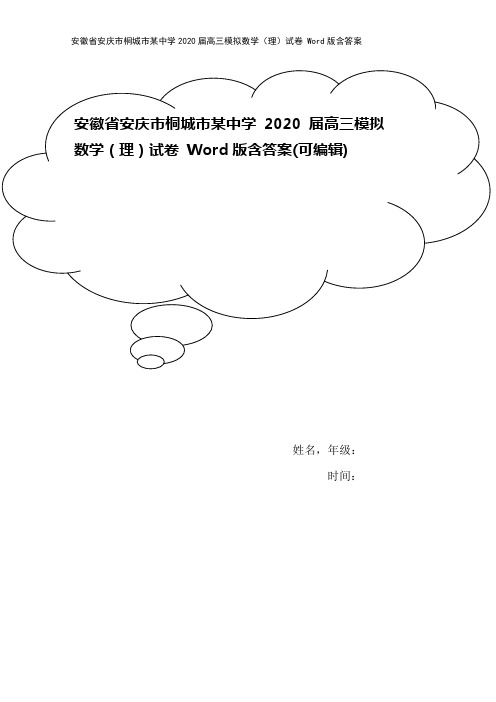 安徽省安庆市桐城市某中学 2020 届高三模拟数学（理）试卷 Word 版含答案

安徽省安庆市桐城市某中学 2020 届高三模拟数学（理）试卷 Word 版含答案(可编辑)

姓名，年级：

时间：